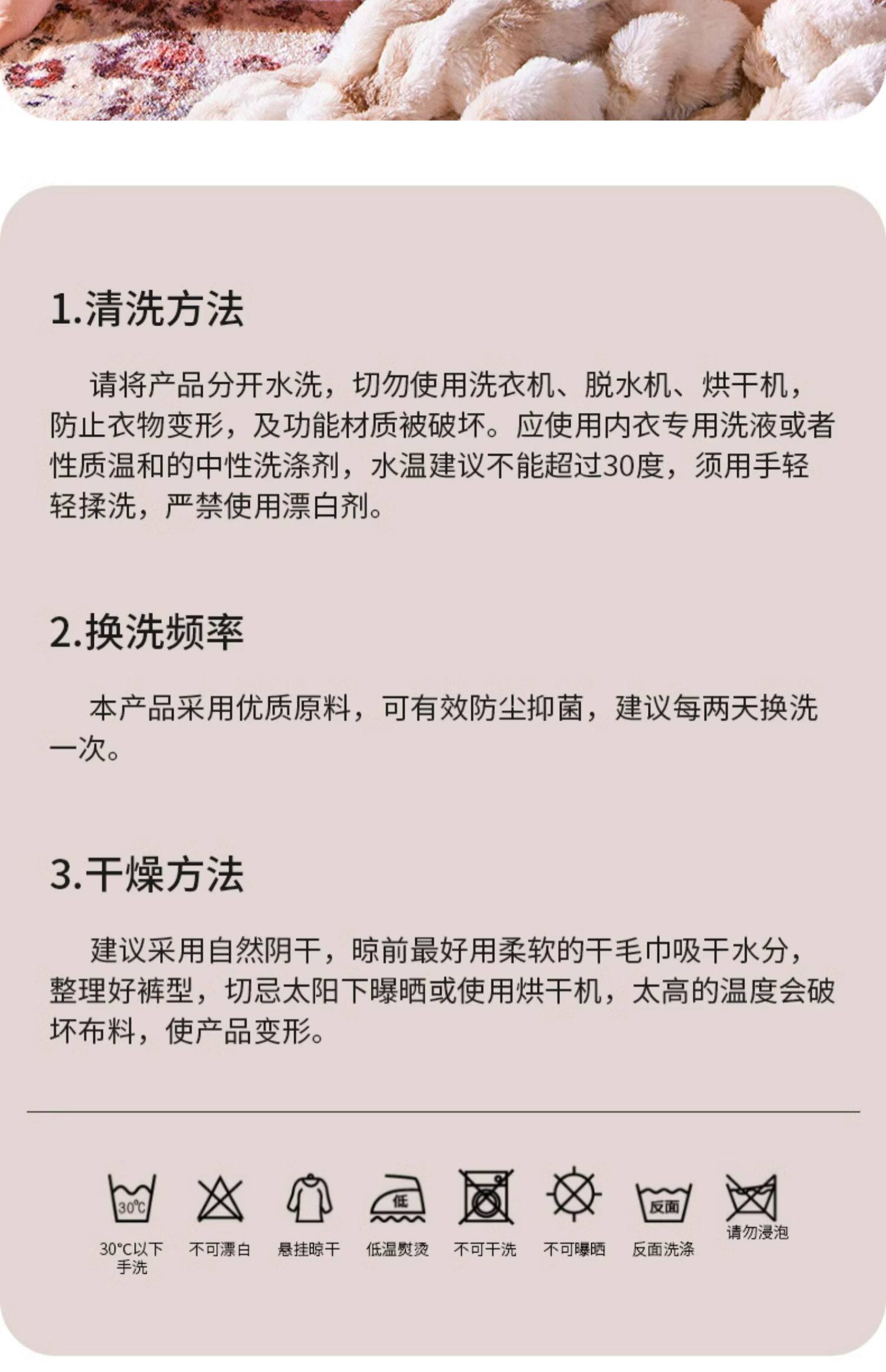 1.清洗方法

请将产品分开水洗，切勿使用洗衣机、脱水机、烘干机，防止衣物变形，及功能材质被破坏。应使用内衣专用洗液或者性质温和的中性洗涤剂，水温建议不能超过30度，须用手轻轻揉洗，严禁使用漂白剂。

2.换洗频率

本产品采用优质原料，可有效防尘抑菌，建议每两天换洗一次。

3.干燥方法

建议采用自然阴干，晾前最好用柔软的干毛巾吸干水分，整理好裤型，切忌太阳下曝晒或使用烘干机，太高的温度会破坏布料，使产品变形。

30℃

30°C以下手洗

不可漂白

悬挂晾干

低

低温熨烫

不可干洗

不可曝晒

反面

反面洗涤

请勿浸泡